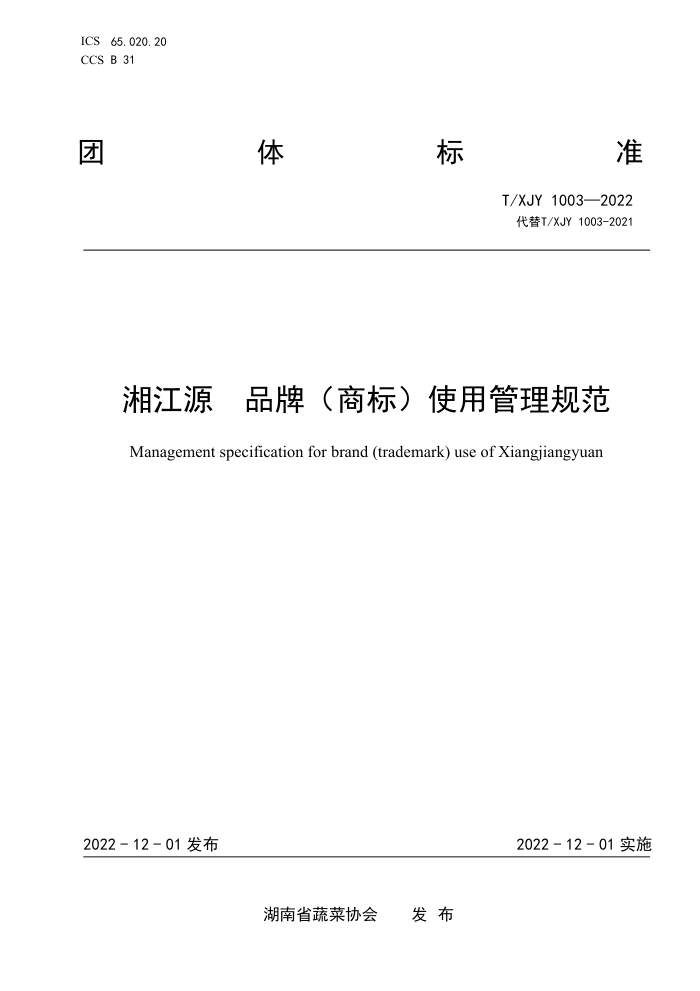 ICS 65.020.20
CCS B 31

团 体 标 准

T/XJY 1003—2022
代替T/XJY 1003-2021

湘江源 品牌（商标）使用管理规范

Management specification for brand (trademark) use of Xiangjiangyuan

2022 - 12 - 01 发布

2022 - 12 - 01 实施

湖南省蔬菜协会 发 布